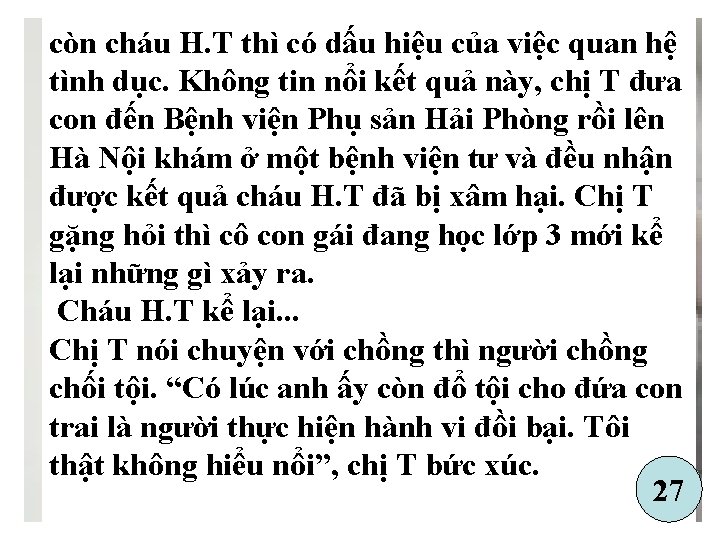 còn cháu H.T thì có dấu hiệu của việc quan hệ tình dục. Không tin nổi kết quả này, chị T đưa con đến Bệnh viện Phụ sản Hải Phòng rồi lên Hà Nội khám ở một bệnh viện tư và đều nhận được kết quả cháu H.T đã bị xâm hại. Chị T gặng hỏi thì cô con gái đang học lớp 3 mới kể lại những gì xảy ra.

Cháu H.T kể lại...

Chị T nói chuyện với chồng thì người chồng chối tội. "Có lúc anh ấy còn đổ tội cho đứa con trai là người thực hiện hành vi đồi bại. Tôi thật không hiểu nổi", chị T bức xúc.

27